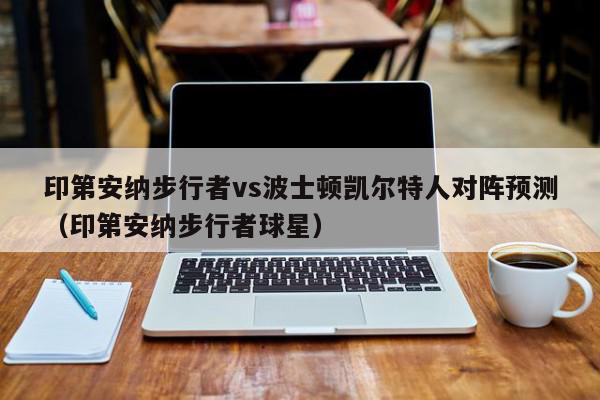 印第安纳步行者vs波士顿凯尔特人对阵预测（印第安纳步行者球星）